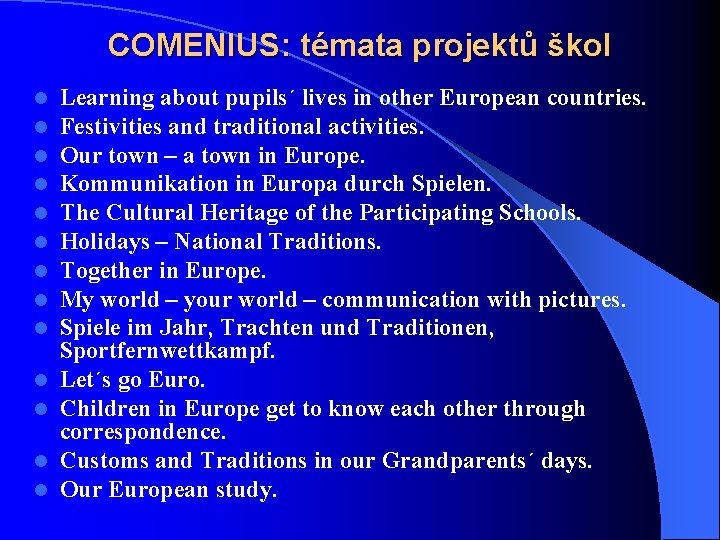 COMENIUS: témata projektů škol

• Learning about pupils´ lives in other European countries.
• Festivities and traditional activities.
• Our town – a town in Europe.
• Kommunikation in Europa durch Spielen.
• The Cultural Heritage of the Participating Schools.
• Holidays – National Traditions.
• Together in Europe.
• My world – your world – communication with pictures.
• Spiele im Jahr, Trachten und Traditionen, Sportfernwettkampf.
• Let´s go Euro.
• Children in Europe get to know each other through correspondence.
• Customs and Traditions in our Grandparents´ days.
• Our European study.